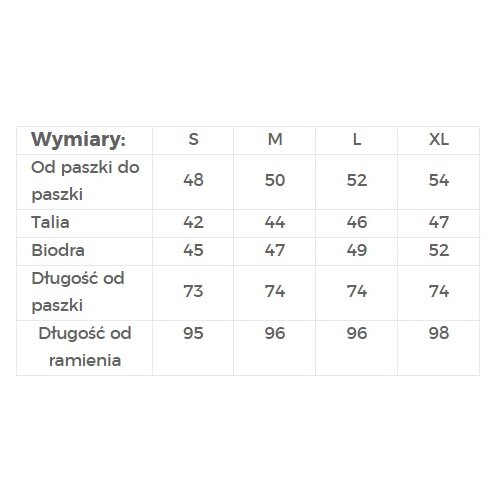 | Wymiary: | S | M | L | XL |
|---|---|---|---|---|
| Od paszki do paszki | 48 | 50 | 52 | 54 |
| Talia | 42 | 44 | 46 | 47 |
| Biodra | 45 | 47 | 49 | 52 |
| Długość od paszki | 73 | 74 | 74 | 74 |
| Długość od ramienia | 95 | 96 | 96 | 98 |